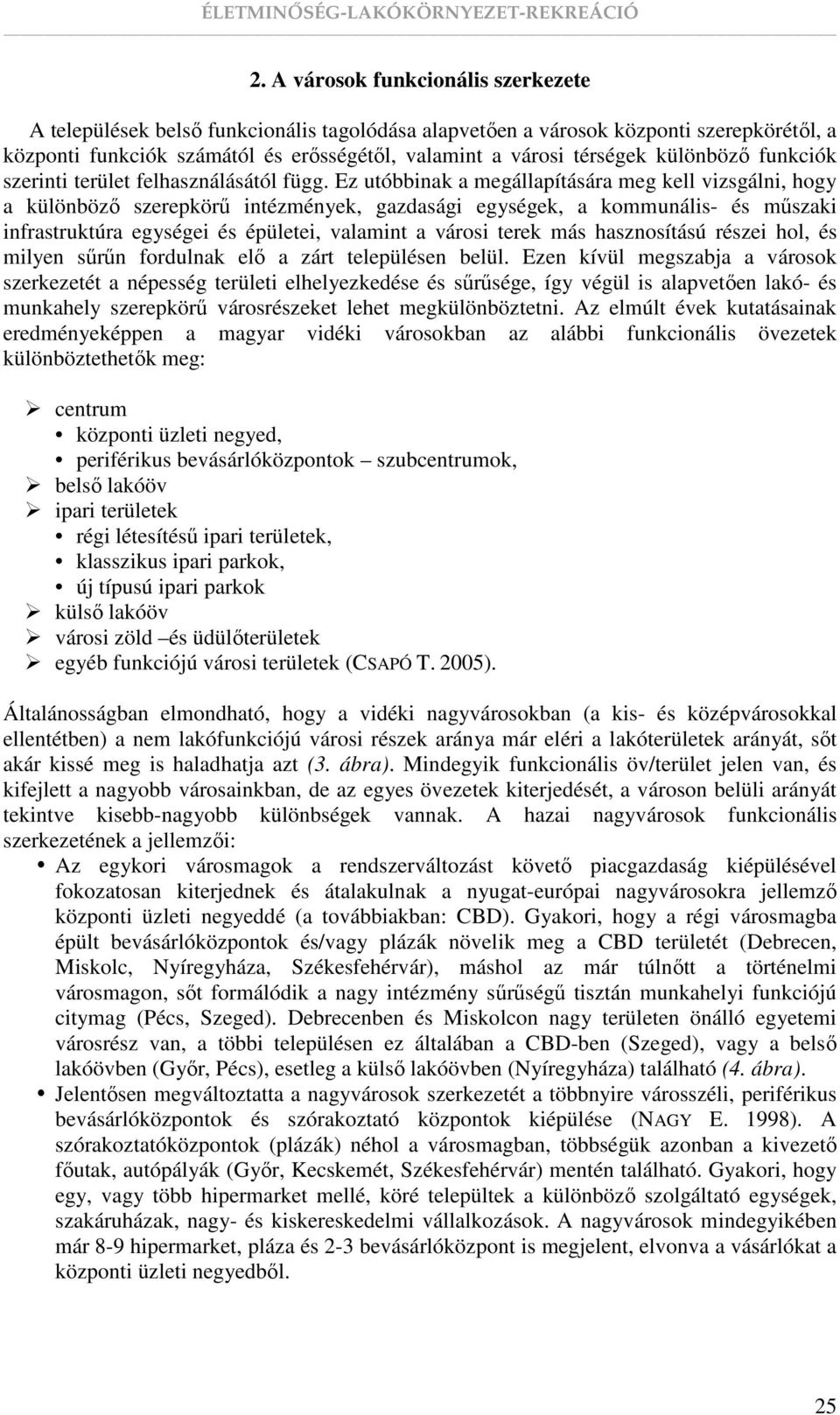 ÉLETMINŐSÉG-LAKÓKÖRNYEZET-REKREÁCIÓ

2. A városok funkcionális szerkezete

A települések belső funkcionális tagolódása alapvetően a városok központi szerepkörétől, a központi funkciók számától és erősségétől, valamint a városi térségek különböző funkciók szerinti terület felhasználásától függ. Ez utóbbinak a megállapítására meg kell vizsgálni, hogy a különböző szerepkörű intézmények, gazdasági egységek, a kommunális- és műszaki infrastruktúra egységei és épületei, valamint a városi terek más hasznosítású részei hol, és milyen sűrűn fordulnak elő a zárt településen belül. Ezen kívül megszabja a városok szerkezetét a népesség területi elhelyezkedése és sűrűsége, így végül is alapvetően lakó- és munkahely szerepkörű városrészeket lehet megkülönböztetni. Az elmúlt évek kutatásainak eredményeképpen a magyar vidéki városokban az alábbi funkcionális övezetek különböztethetők meg:

➢ centrum
• központi üzleti negyed,
• periférikus bevásárlóközpontok – szubcentrumok,
➢ belső lakóöv
➢ ipari területek
• régi létesítésű ipari területek,
• klasszikus ipari parkok,
• új típusú ipari parkok
➢ külső lakóöv
➢ városi zöld –és üdülőterületek
➢ egyéb funkciójú városi területek (CSAPÓ T. 2005).

Általánosságban elmondható, hogy a vidéki nagyvárosokban (a kis- és középvárosokkal ellentétben) a nem lakófunkciójú városi részek aránya már eléri a lakóterületek arányát, sőt akár kissé meg is haladhatja azt (3. ábra). Mindegyik funkcionális öv/terület jelen van, és kifejlett a nagyobb városainkban, de az egyes övezetek kiterjedését, a városon belüli arányát tekintve kisebb-nagyobb különbségek vannak. A hazai nagyvárosok funkcionális szerkezetének a jellemzői:

• Az egykori városmagok a rendszerváltozást követő piacgazdaság kiépülésével fokozatosan kiterjednek és átalakulnak a nyugat-európai nagyvárosokra jellemző központi üzleti negyeddé (a továbbiakban: CBD). Gyakori, hogy a régi városmagba épült bevásárlóközpontok és/vagy plázák növelik meg a CBD területét (Debrecen, Miskolc, Nyíregyháza, Székesfehérvár), máshol az már túlnőtt a történelmi városmagon, sőt formálódik a nagy intézmény sűrűségű tisztán munkahelyi funkciójú citymag (Pécs, Szeged). Debrecenben és Miskolcon nagy területen önálló egyetemi városrész van, a többi településen ez általában a CBD-ben (Szeged), vagy a belső lakóövben (Győr, Pécs), esetleg a külső lakóövben (Nyíregyháza) található (4. ábra).

• Jelentősen megváltoztatta a nagyvárosok szerkezetét a többnyire városszéli, periférikus bevásárlóközpontok és szórakoztató központok kiépülése (NAGY E. 1998). A szórakoztatóközpontok (plázák) néhol a városmagban, többségük azonban a kivezető főutak, autópályák (Győr, Kecskemét, Székesfehérvár) mentén található. Gyakori, hogy egy, vagy több hipermarket mellé, köré települtek a különböző szolgáltató egységek, szakáruházak, nagy- és kiskereskedelmi vállalkozások. A nagyvárosok mindegyikében már 8-9 hipermarket, pláza és 2-3 bevásárlóközpont is megjelent, elvonva a vásárlókat a központi üzleti negyedből.

25